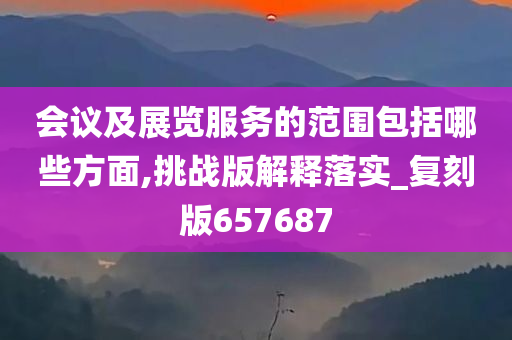 会议及展览服务的范围包括哪些方面,挑战版解释落实_复刻版657687